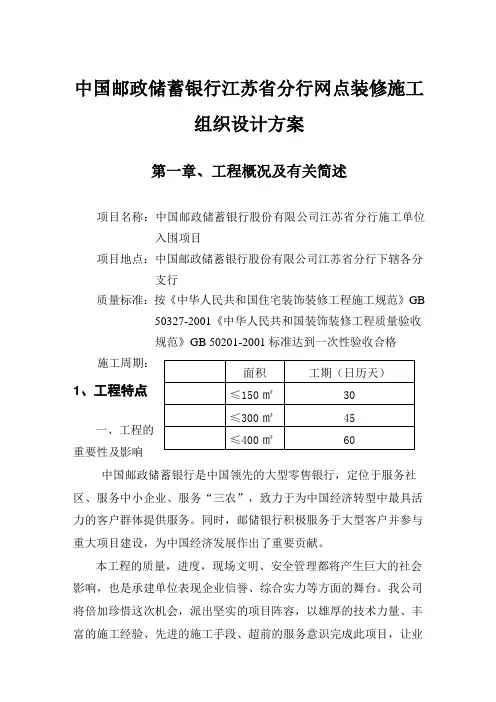 中国邮政储蓄银行江苏省分行网点装修施工组织设计方案

第一章、工程概况及有关简述

项目名称：中国邮政储蓄银行股份有限公司江苏省分行施工单位入围项目

项目地点：中国邮政储蓄银行股份有限公司江苏省分行下辖各分支行

质量标准：按《中华人民共和国住宅装饰装修工程施工规范》GB 50327-2001《中华人民共和国装饰装修工程质量验收规范》GB 50201-2001 标准达到一次性验收合格

施工周期：

| | 面积 | 工期（日历天） |
|---|---|---|
| | ≤150 ㎡ | 30 |
| | ≤300 ㎡ | 45 |
| | ≤400 ㎡ | 60 |

1、工程特点

一、工程的重要性及影响

中国邮政储蓄银行是中国领先的大型零售银行，定位于服务社区、服务中小企业、服务“三农”，致力于为中国经济转型中最具活力的客户群体提供服务。同时，邮储银行积极服务于大型客户并参与重大项目建设，为中国经济发展作出了重要贡献。

本工程的质量，进度，现场文明、安全管理都将产生巨大的社会影响，也是承建单位表现企业信誉、综合实力等方面的舞台。我公司将倍加珍惜这次机会，派出坚实的项目阵容，以雄厚的技术力量、丰富的施工经验、先进的施工手段、超前的服务意识完成此项目，让业